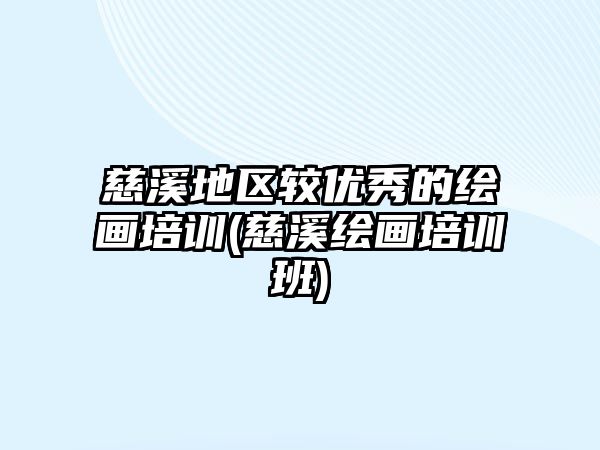 慈溪地区较优秀的绘画培训(慈溪绘画培训班)